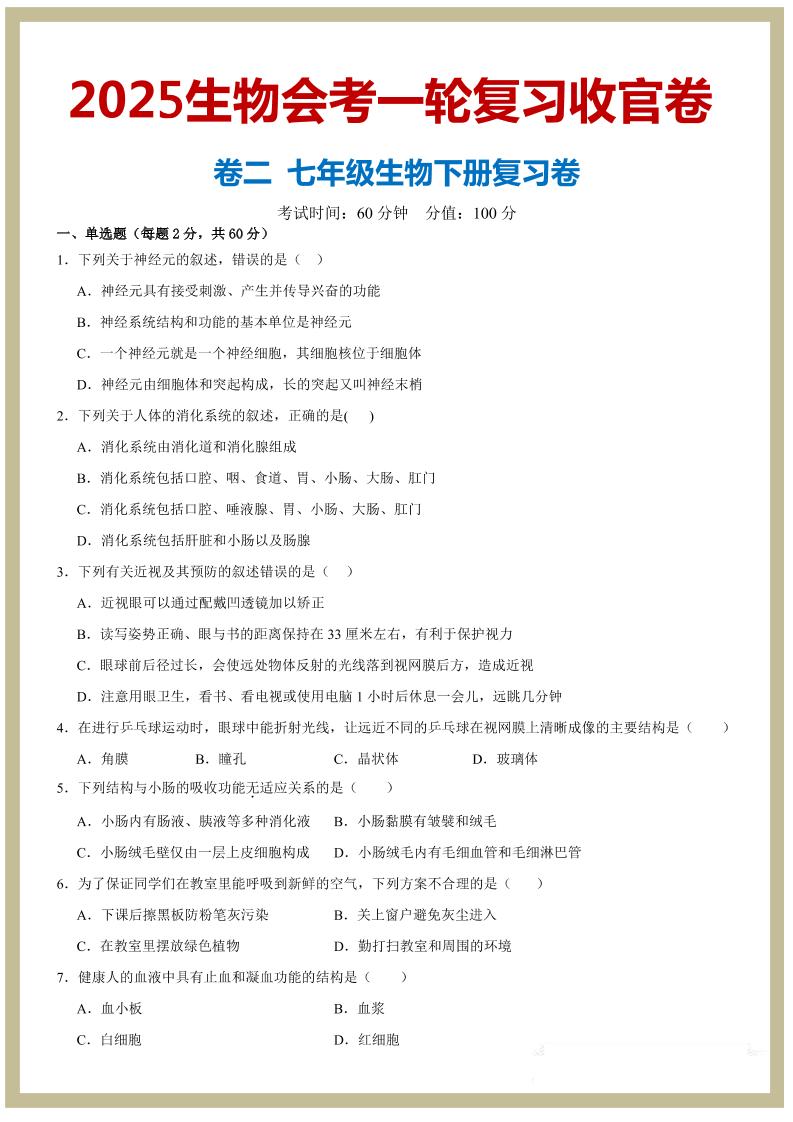 2025生物会考一轮复习收官卷

卷二 七年级生物下册复习卷

考试时间：60分钟 分值：100分

一、单选题（每题2分，共60分）

1．下列关于神经元的叙述，错误的是（ ）

A．神经元具有接受刺激、产生并传导兴奋的功能

B．神经系统结构和功能的基本单位是神经元

C．一个神经元就是一个神经细胞，其细胞核位于细胞体

D．神经元由细胞体和突起构成，长的突起又叫神经末梢

2．下列关于人体的消化系统的叙述，正确的是( )

A．消化系统由消化道和消化腺组成

B．消化系统包括口腔、咽、食道、胃、小肠、大肠、肛门

C．消化系统包括口腔、唾液腺、胃、小肠、大肠、肛门

D．消化系统包括肝脏和小肠以及肠腺

3．下列有关近视及其预防的叙述错误的是（ ）

A．近视眼可以通过配戴凹透镜加以矫正

B．读写姿势正确、眼与书的距离保持在33厘米左右，有利于保护视力

C．眼球前后径过长，会使远处物体反射的光线落到视网膜后方，造成近视

D．注意用眼卫生，看书、看电视或使用电脑1小时后休息一会儿，远眺几分钟

4．在进行乒乓球运动时，眼球中能折射光线，让远近不同的乒乓球在视网膜上清晰成像的主要结构是（ ）

A．角膜 B．瞳孔 C．晶状体 D．玻璃体

5．下列结构与小肠的吸收功能无适应关系的是（ ）

A．小肠内有肠液、胰液等多种消化液 B．小肠黏膜有皱襞和绒毛

C．小肠绒毛壁仅由一层上皮细胞构成 D．小肠绒毛内有毛细血管和毛细淋巴管

6．为了保证同学们在教室里能呼吸到新鲜的空气，下列方案不合理的是（ ）

A．下课后擦黑板防粉笔灰污染 B．关上窗户避免灰尘进入

C．在教室里摆放绿色植物 D．勤打扫教室和周围的环境

7．健康人的血液中具有止血和凝血功能的结构是（ ）

A．血小板 B．血浆

C．白细胞 D．红细胞